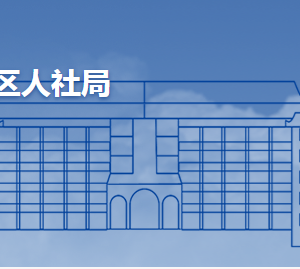 区人社局